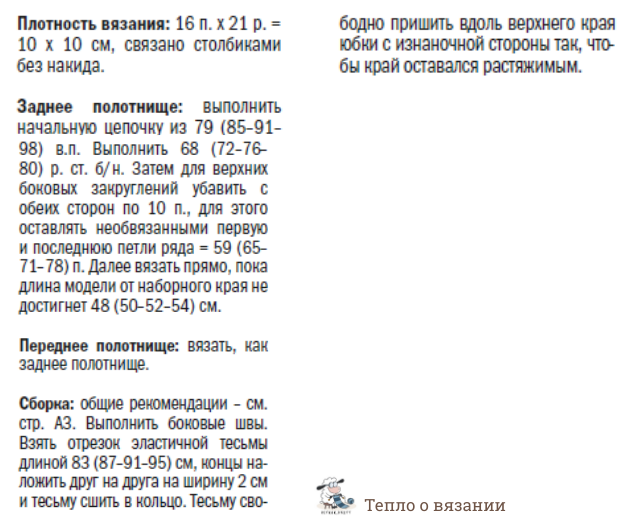 **Плотность вязания:** 16 п. х 21 р. = 10 х 10 см, связано столбиками без накида.

**Заднее полотнище:** выполнить начальную цепочку из 79 (85–91–98) в.п. Выполнить 68 (72–76–80) р. ст. б/н. Затем для верхних боковых закруглений убавить с обеих сторон по 10 п., для этого оставлять необвязанными первую и последнюю петли ряда = 59 (65–71–78) п. Далее вязать прямо, пока длина модели от наборного края не достигнет 48 (50–52–54) см.

**Переднее полотнище:** вязать, как заднее полотнище.

**Сборка:** общие рекомендации – см. стр. А3. Выполнить боковые швы. Взять отрезок эластичной тесьмы длиной 83 (87–91–95) см, концы наложить друг на друга на ширину 2 см и тесьму сшить в кольцо. Тесьму свободно пришить вдоль верхнего края юбки с изнаночной стороны так, чтобы край оставался растяжимым.

Тепло о вязании